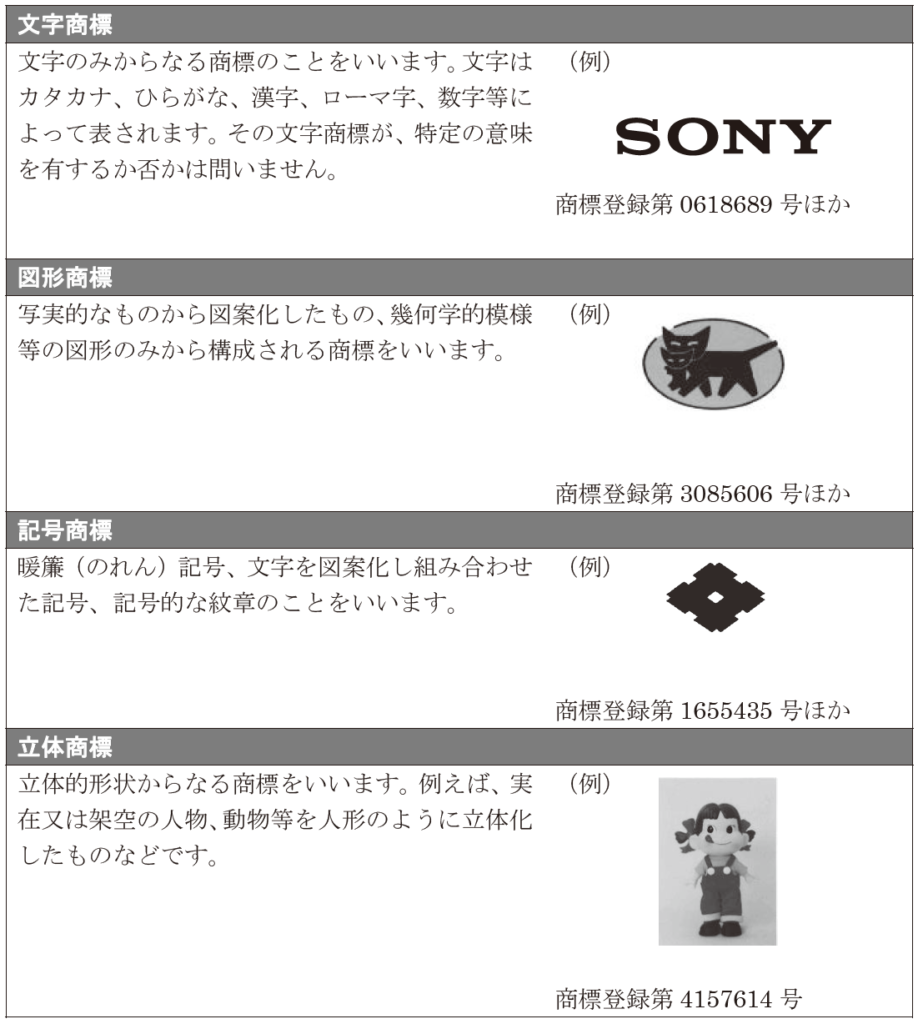 文字商標

文字のみからなる商標のことをいいます。文字はカタカナ、ひらがな、漢字、ローマ字、数字等によって表されます。その文字商標が、特定の意味を有するか否かは問いません。

（例）

SONY

商標登録第0618689号ほか

図形商標

写実的なものから図案化したもの、幾何学的模様等の図形のみから構成される商標をいいます。

（例）

商標登録第3085606号ほか

記号商標

暖簾（のれん）記号、文字を図案化し組み合わせた記号、記号的な紋章のことをいいます。

（例）

商標登録第1655435号ほか

立体商標

立体的形状からなる商標をいいます。例えば、実在又は架空の人物、動物等を人形のように立体化したものなどです。

（例）

商標登録第4157614号